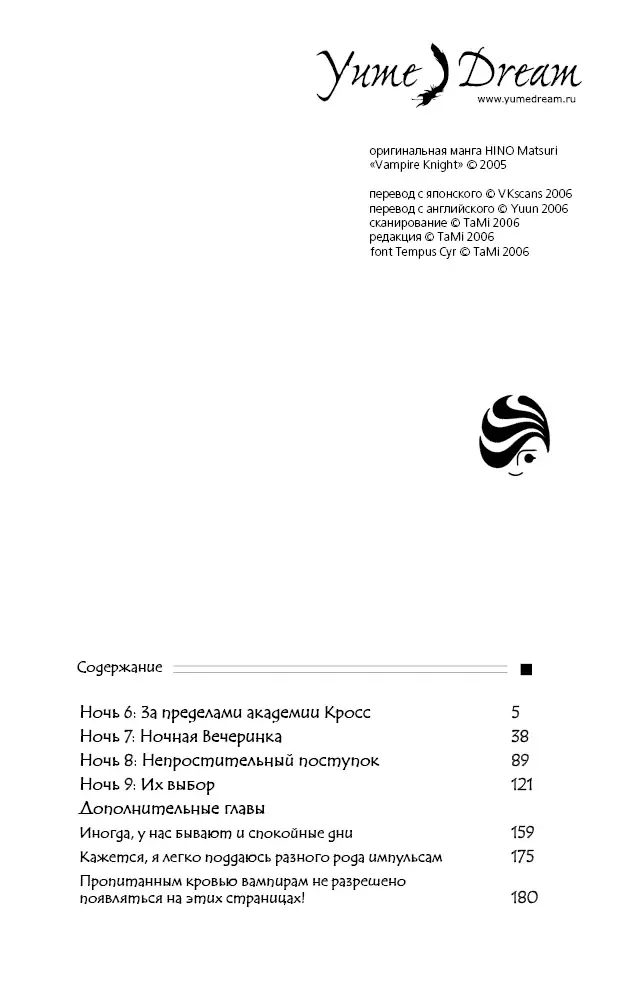 Yume Dream
www.yumedream.ru

оригинальная манга HINO Matsuri
«Vampire Knight» © 2005

перевод с японского © VKscans 2006
перевод с английского © Yuun 2006
сканирование © TaMi 2006
редакция © TaMi 2006
font Tempus Cyr © TaMi 2006

Содержание

| | |
|---|---|
| Ночь 6: За пределами академии Кросс | 5 |
| Ночь 7: Ночная Вечеринка | 38 |
| Ночь 8: Непростительный поступок | 89 |
| Ночь 9: Их выбор | 121 |
| Дополнительные главы | |
| Иногда, у нас бывают и спокойные дни | 159 |
| Кажется, я легко поддаюсь разного рода импульсам | 175 |
| Пропитанным кровью вампирам не разрешено появляться на этих страницах! | 180 |